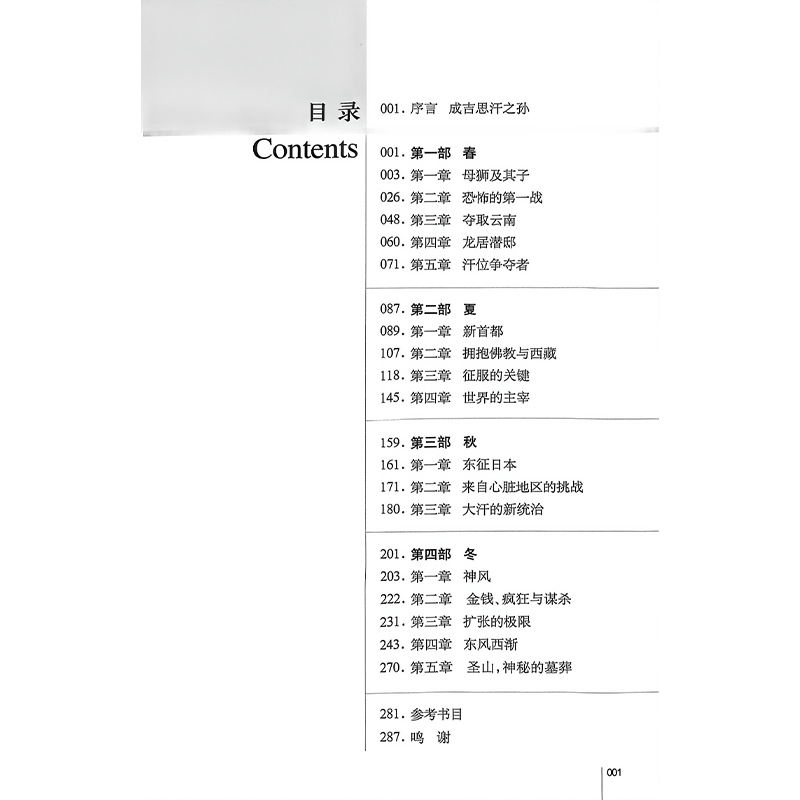 目录

Contents

001. 序言　成吉思汗之孙

001. 第一部　春
003. 第一章　母狮及其子
026. 第二章　恐怖的第一战
048. 第三章　夺取云南
060. 第四章　龙居潜邸
071. 第五章　汗位争夺者

087. 第二部　夏
089. 第一章　新首都
107. 第二章　拥抱佛教与西藏
118. 第三章　征服的关键
145. 第四章　世界的主宰

159. 第三部　秋
161. 第一章　东征日本
171. 第二章　来自心脏地区的挑战
180. 第三章　大汗的新统治

201. 第四部　冬
203. 第一章　神风
222. 第二章　金钱、疯狂与谋杀
231. 第三章　扩张的极限
243. 第四章　东风西渐
270. 第五章　圣山，神秘的墓葬

281. 参考书目
287. 鸣　谢

001